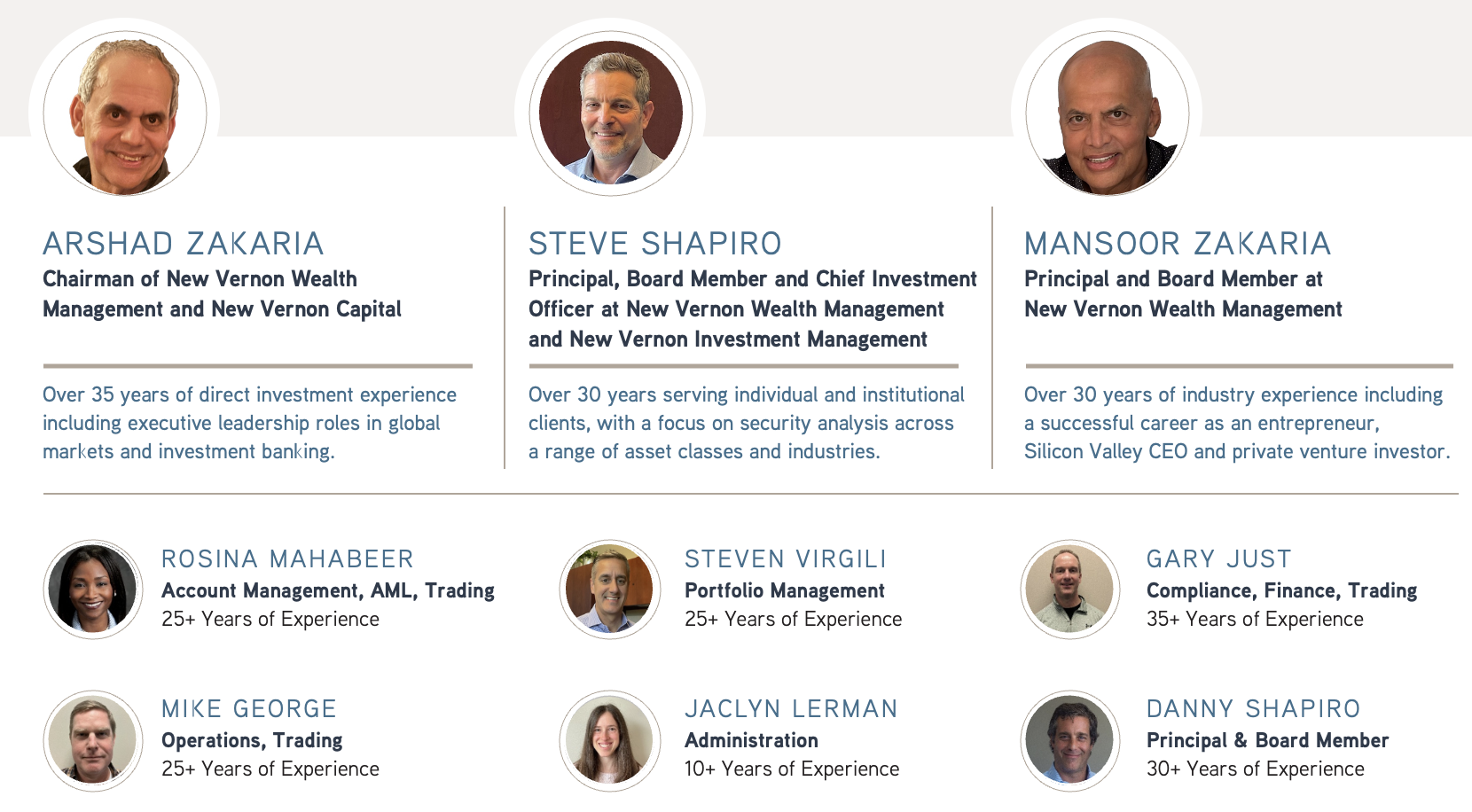 ARSHAD ZAKARIA
Chairman of New Vernon Wealth Management and New Vernon Capital

Over 35 years of direct investment experience including executive leadership roles in global markets and investment banking.

STEVE SHAPIRO
Principal, Board Member and Chief Investment Officer at New Vernon Wealth Management and New Vernon Investment Management

Over 30 years serving individual and institutional clients, with a focus on security analysis across a range of asset classes and industries.

MANSOOR ZAKARIA
Principal and Board Member at New Vernon Wealth Management

Over 30 years of industry experience including a successful career as an entrepreneur, Silicon Valley CEO and private venture investor.

ROSINA MAHABEER
Account Management, AML, Trading
25+ Years of Experience

STEVEN VIRGILI
Portfolio Management
25+ Years of Experience

GARY JUST
Compliance, Finance, Trading
35+ Years of Experience

MIKE GEORGE
Operations, Trading
25+ Years of Experience

JACLYN LERMAN
Administration
10+ Years of Experience

DANNY SHAPIRO
Principal & Board Member
30+ Years of Experience